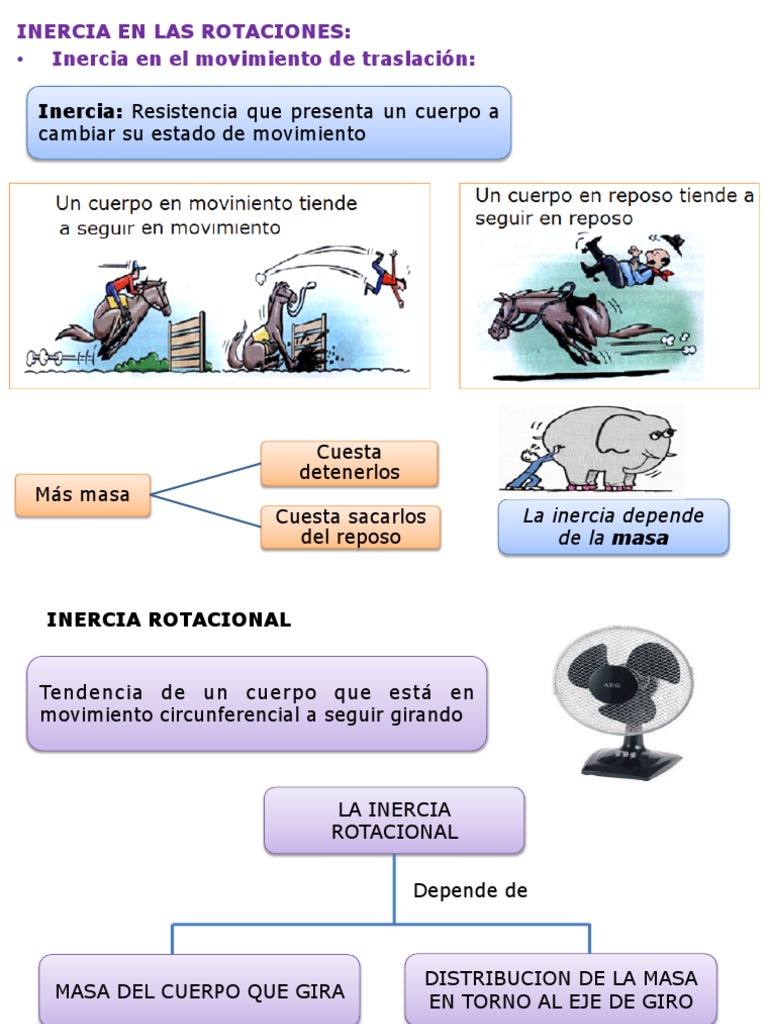 INERCIA EN LAS ROTACIONES:
• Inercia en el movimiento de traslación:

Inercia: Resistencia que presenta un cuerpo a cambiar su estado de movimiento

Un cuerpo en moviniento tiende a seguir en movimiento

Un cuerpo en reposo tiende a seguir en reposo

Más masa

Cuesta detenerlos

Cuesta sacarlos del reposo

La inercia depende de la masa

INERCIA ROTACIONAL

Tendencia de un cuerpo que está en movimiento circunferencial a seguir girando

AEG

LA INERCIA ROTACIONAL

Depende de

MASA DEL CUERPO QUE GIRA

DISTRIBUCION DE LA MASA EN TORNO AL EJE DE GIRO